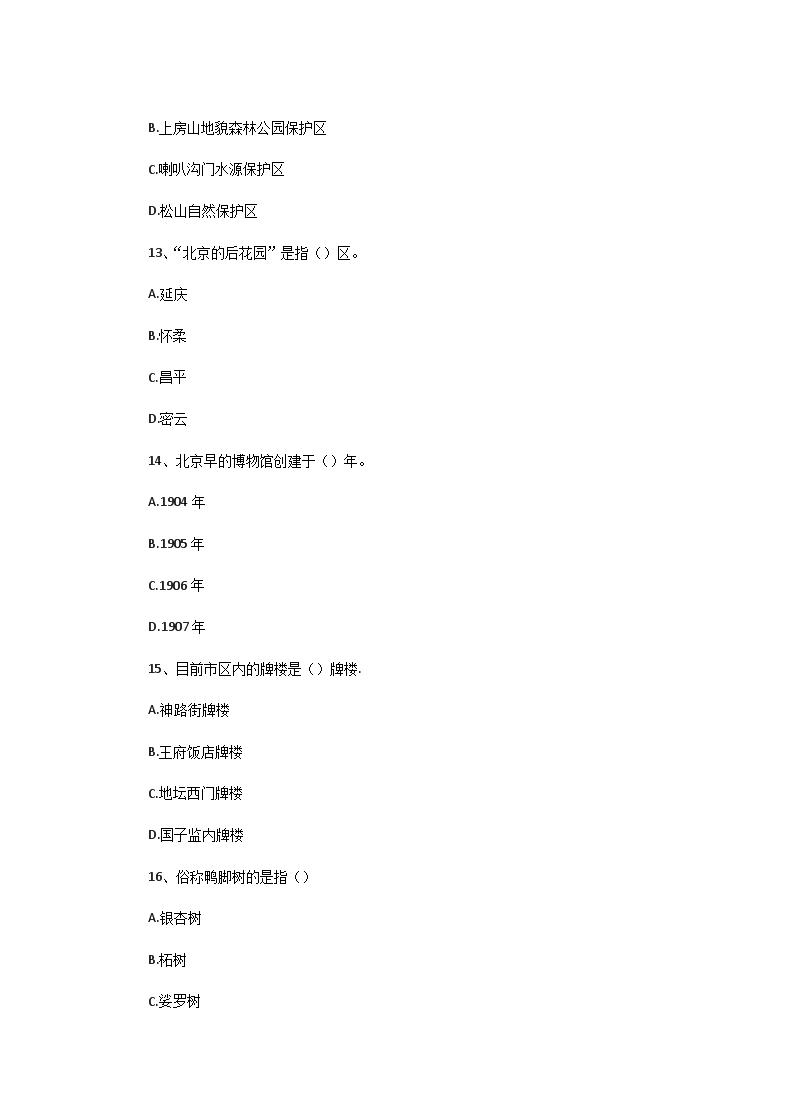 B.上房山地貌森林公园保护区

C.喇叭沟门水源保护区

D.松山自然保护区

13、“北京的后花园”是指（）区。

A.延庆

B.怀柔

C.昌平

D.密云

14、北京早的博物馆创建于（）年。

A.1904 年

B.1905 年

C.1906 年

D.1907 年

15、目前市区内的牌楼是（）牌楼.

A.神路街牌楼

B.王府饭店牌楼

C.地坛西门牌楼

D.国子监内牌楼

16、俗称鸭脚树的是指（）

A.银杏树

B.柘树

C.娑罗树